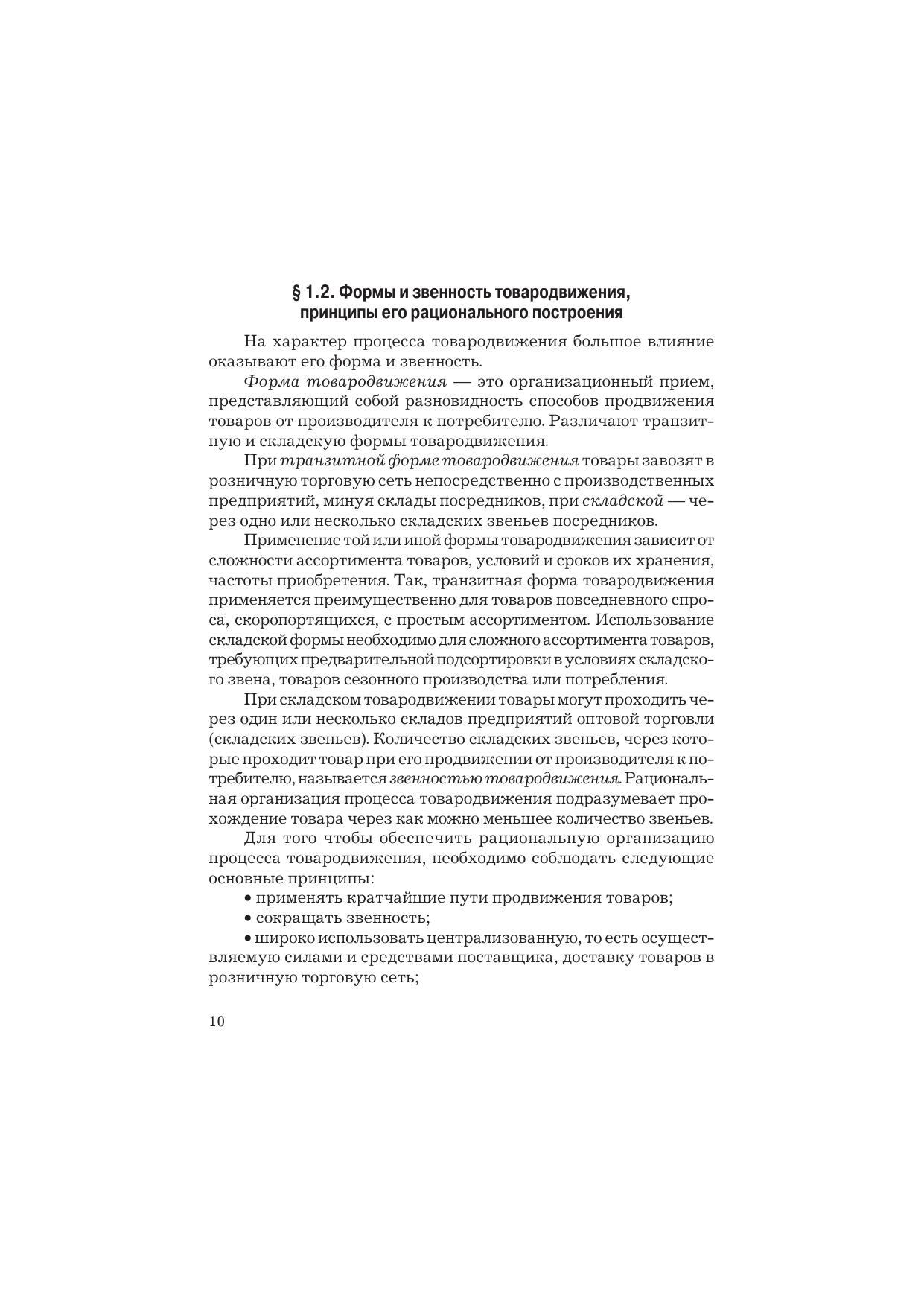 § 1.2. Формы и звенность товародвижения, принципы его рационального построения

На характер процесса товародвижения большое влияние оказывают его форма и звенность.

Форма товародвижения — это организационный прием, представляющий собой разновидность способов продвижения товаров от производителя к потребителю. Различают транзитную и складскую формы товародвижения.

При транзитной форме товародвижения товары завозят в розничную торговую сеть непосредственно с производственных предприятий, минуя склады посредников, при складской — через одно или несколько складских звеньев посредников.

Применение той или иной формы товародвижения зависит от сложности ассортимента товаров, условий и сроков их хранения, частоты приобретения. Так, транзитная форма товародвижения применяется преимущественно для товаров повседневного спроса, скоропортящихся, с простым ассортиментом. Использование складской формы необходимо для сложного ассортимента товаров, требующих предварительной подсортировки в условиях складского звена, товаров сезонного производства или потребления.

При складском товародвижении товары могут проходить через один или несколько складов предприятий оптовой торговли (складских звеньев). Количество складских звеньев, через которые проходит товар при его продвижении от производителя к потребителю, называется звенностью товародвижения. Рациональная организация процесса товародвижения подразумевает прохождение товара через как можно меньшее количество звеньев.

Для того чтобы обеспечить рациональную организацию процесса товародвижения, необходимо соблюдать следующие основные принципы:

• применять кратчайшие пути продвижения товаров;

• сокращать звенность;

• широко использовать централизованную, то есть осуществляемую силами и средствами поставщика, доставку товаров в розничную торговую сеть;

10